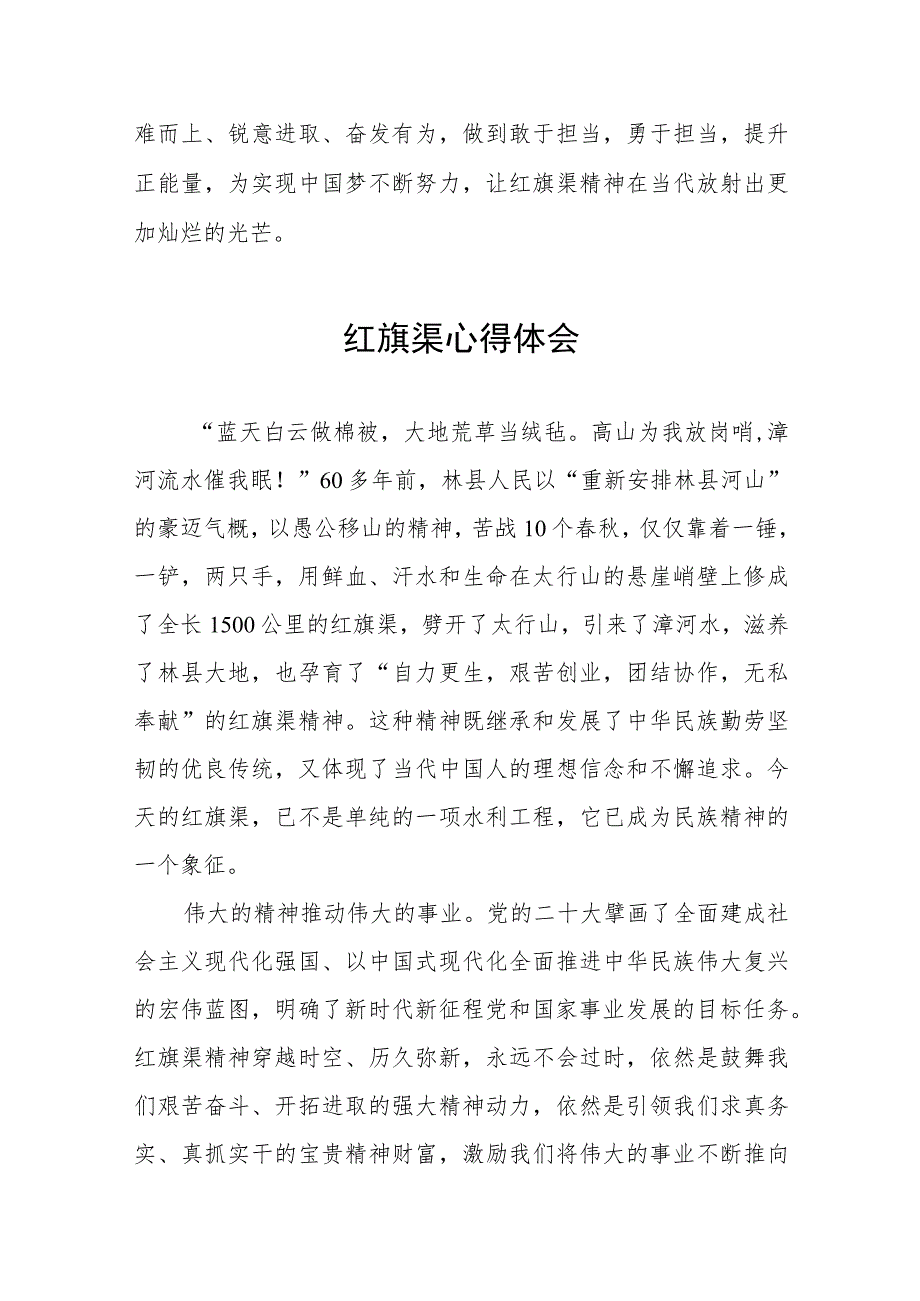 难而上、锐意进取、奋发有为，做到敢于担当，勇于担当，提升正能量，为实现中国梦不断努力，让红旗渠精神在当代放射出更加灿烂的光芒。

红旗渠心得体会

“蓝天白云做棉被，大地荒草当绒毡。高山为我放岗哨,漳河流水催我眠！”60多年前，林县人民以“重新安排林县河山”的豪迈气概，以愚公移山的精神，苦战10个春秋，仅仅靠着一锤，一铲，两只手，用鲜血、汗水和生命在太行山的悬崖峭壁上修成了全长1500公里的红旗渠，劈开了太行山，引来了漳河水，滋养了林县大地，也孕育了“自力更生，艰苦创业，团结协作，无私奉献”的红旗渠精神。这种精神既继承和发展了中华民族勤劳坚韧的优良传统，又体现了当代中国人的理想信念和不懈追求。今天的红旗渠，已不是单纯的一项水利工程，它已成为民族精神的一个象征。

伟大的精神推动伟大的事业。党的二十大擘画了全面建成社会主义现代化强国、以中国式现代化全面推进中华民族伟大复兴的宏伟蓝图，明确了新时代新征程党和国家事业发展的目标任务。红旗渠精神穿越时空、历久弥新，永远不会过时，依然是鼓舞我们艰苦奋斗、开拓进取的强大精神动力，依然是引领我们求真务实、真抓实干的宝贵精神财富，激励我们将伟大的事业不断推向